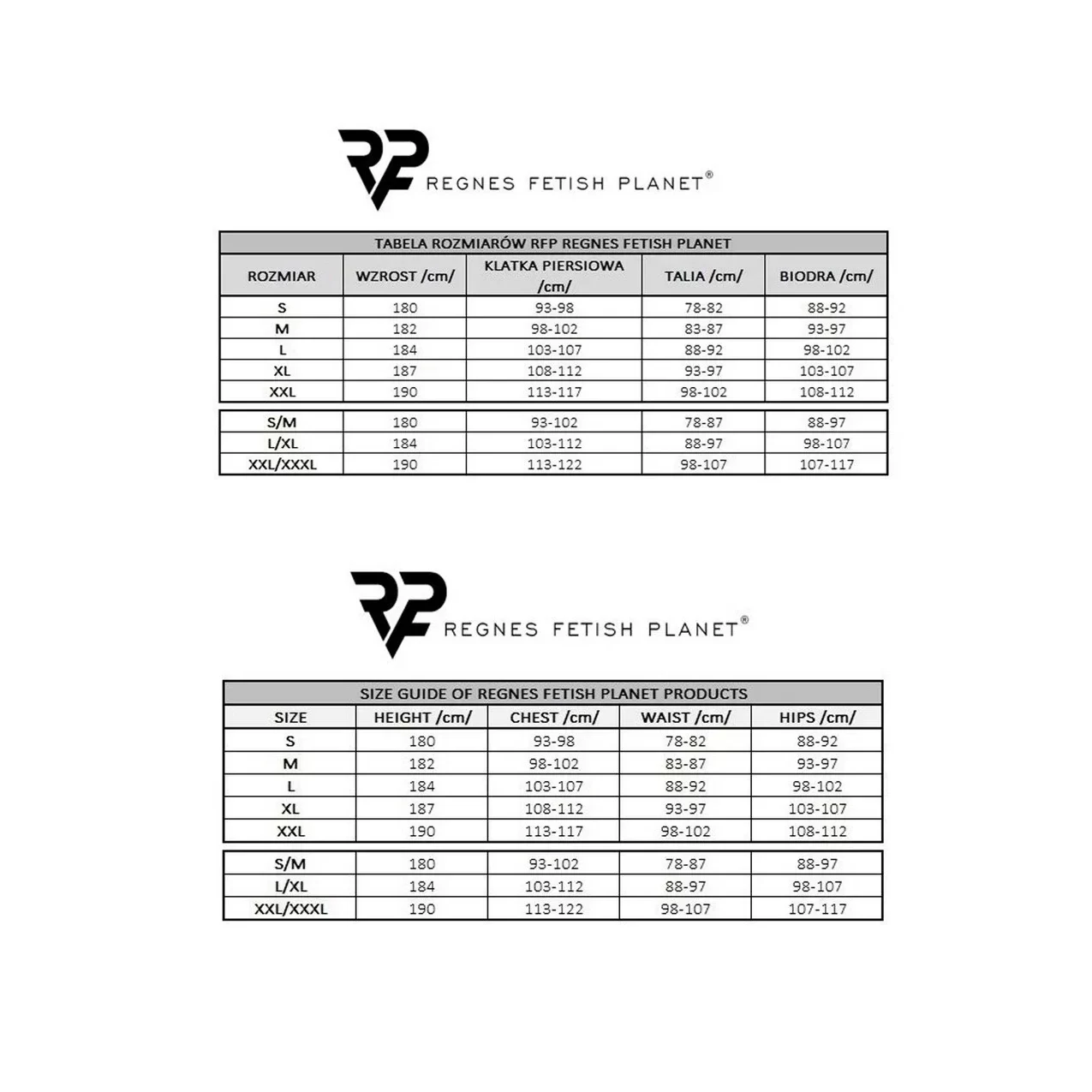 RFP REGNES FETISH PLANET®

TABELA ROZMIARÓW RFP REGNES FETISH PLANET

| ROZMIAR | WZROST /cm/ | KLATKA PIERSIOWA /cm/ | TALIA /cm/ | BIODRA /cm/ |
|---|---|---|---|---|
| S | 180 | 93-98 | 78-82 | 88-92 |
| M | 182 | 98-102 | 83-87 | 93-97 |
| L | 184 | 103-107 | 88-92 | 98-102 |
| XL | 187 | 108-112 | 93-97 | 103-107 |
| XXL | 190 | 113-117 | 98-102 | 108-112 |

| S/M | 180 | 93-102 | 78-87 | 88-97 |
|---|---|---|---|---|
| L/XL | 184 | 103-112 | 88-97 | 98-107 |
| XXL/XXXL | 190 | 113-122 | 98-107 | 107-117 |

RFP REGNES FETISH PLANET®

SIZE GUIDE OF REGNES FETISH PLANET PRODUCTS

| SIZE | HEIGHT /cm/ | CHEST /cm/ | WAIST /cm/ | HIPS /cm/ |
|---|---|---|---|---|
| S | 180 | 93-98 | 78-82 | 88-92 |
| M | 182 | 98-102 | 83-87 | 93-97 |
| L | 184 | 103-107 | 88-92 | 98-102 |
| XL | 187 | 108-112 | 93-97 | 103-107 |
| XXL | 190 | 113-117 | 98-102 | 108-112 |

| S/M | 180 | 93-102 | 78-87 | 88-97 |
|---|---|---|---|---|
| L/XL | 184 | 103-112 | 88-97 | 98-107 |
| XXL/XXXL | 190 | 113-122 | 98-107 | 107-117 |